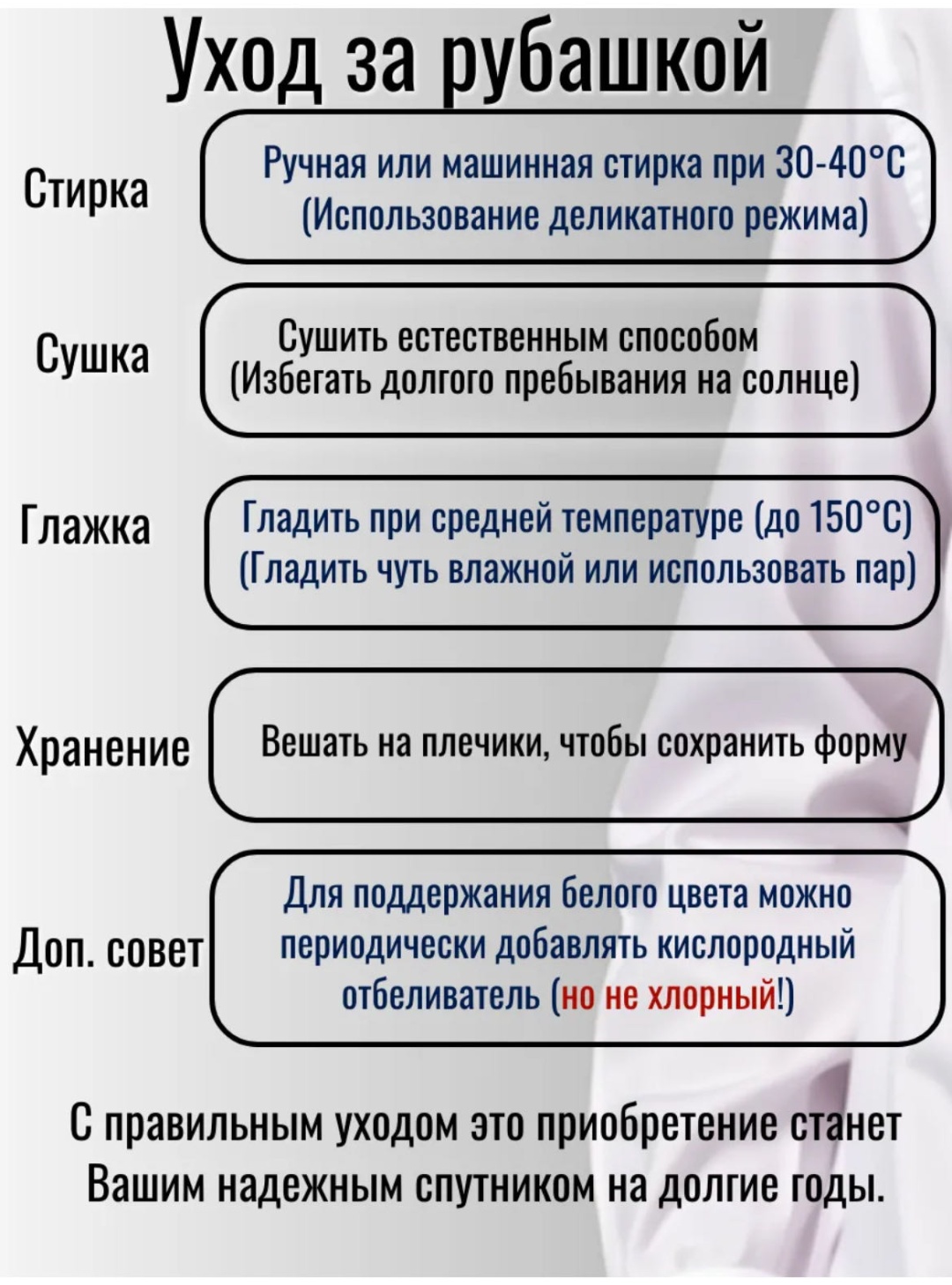 Уход за рубашкой

Стирка

Ручная или машинная стирка при 30-40°C (Использование деликатного режима)

Сушка

Сушить естественным способом (Избегать долгого пребывания на солнце)

Глажка

Гладить при средней температуре (до 150°C) (Гладить чуть влажной или использовать пар)

Хранение

Вешать на плечики, чтобы сохранить форму

Доп. совет

Для поддержания белого цвета можно периодически добавлять кислородный отбеливатель (но не хлорный!)

С правильным уходом это приобретение станет Вашим надежным спутником на долгие годы.